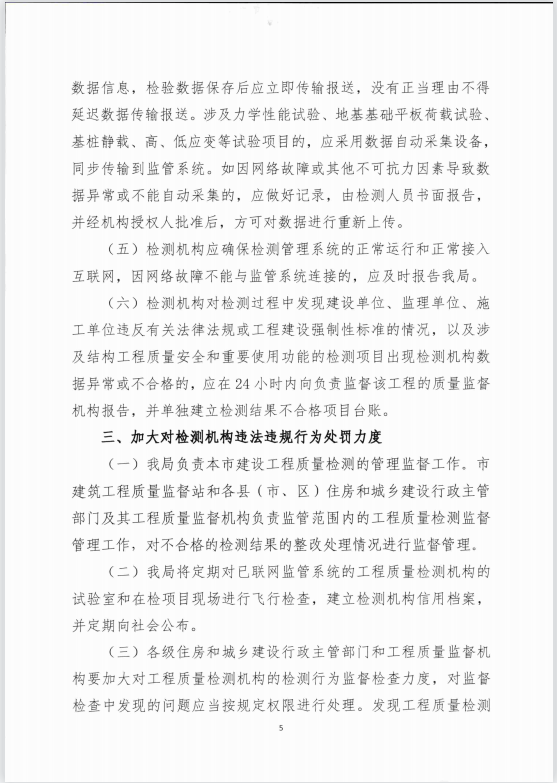 数据信息，检验数据保存后应立即传输报送，没有正当理由不得延迟数据传输报送。涉及力学性能试验、地基基础平板荷载试验、基桩静载、高、低应变等试验项目的，应采用数据自动采集设备，同步传输到监管系统。如因网络故障或其他不可抗力因素导致数据异常或不能自动采集的，应做好记录，由检测人员书面报告，并经机构授权人批准后，方可对数据进行重新上传。

（五）检测机构应确保检测管理系统的正常运行和正常接入互联网，因网络故障不能与监管系统连接的，应及时报告我局。

（六）检测机构对检测过程中发现建设单位、监理单位、施工单位违反有关法律法规或工程建设强制性标准的情况，以及涉及结构工程质量安全和重要使用功能的检测项目出现检测机构数据异常或不合格的，应在24小时内向负责监督该工程的质量监督机构报告，并单独建立检测结果不合格项目台账。

三、加大对检测机构违法违规行为处罚力度

（一）我局负责本市建设工程质量检测的管理监督工作。市建筑工程质量监督站和各县（市、区）住房和城乡建设行政主管部门及其工程质量监督机构负责监管范围内的工程质量检测监督管理工作，对不合格的检测结果的整改处理情况进行监督管理。

（二）我局将定期对已联网监管系统的工程质量检测机构的试验室和在检项目现场进行飞行检查，建立检测机构信用档案，并定期向社会公布。

（三）各级住房和城乡建设行政主管部门和工程质量监督机构要加大对工程质量检测机构的检测行为监督检查力度，对监督检查中发现的问题应当按规定权限进行处理。发现工程质量检测

5